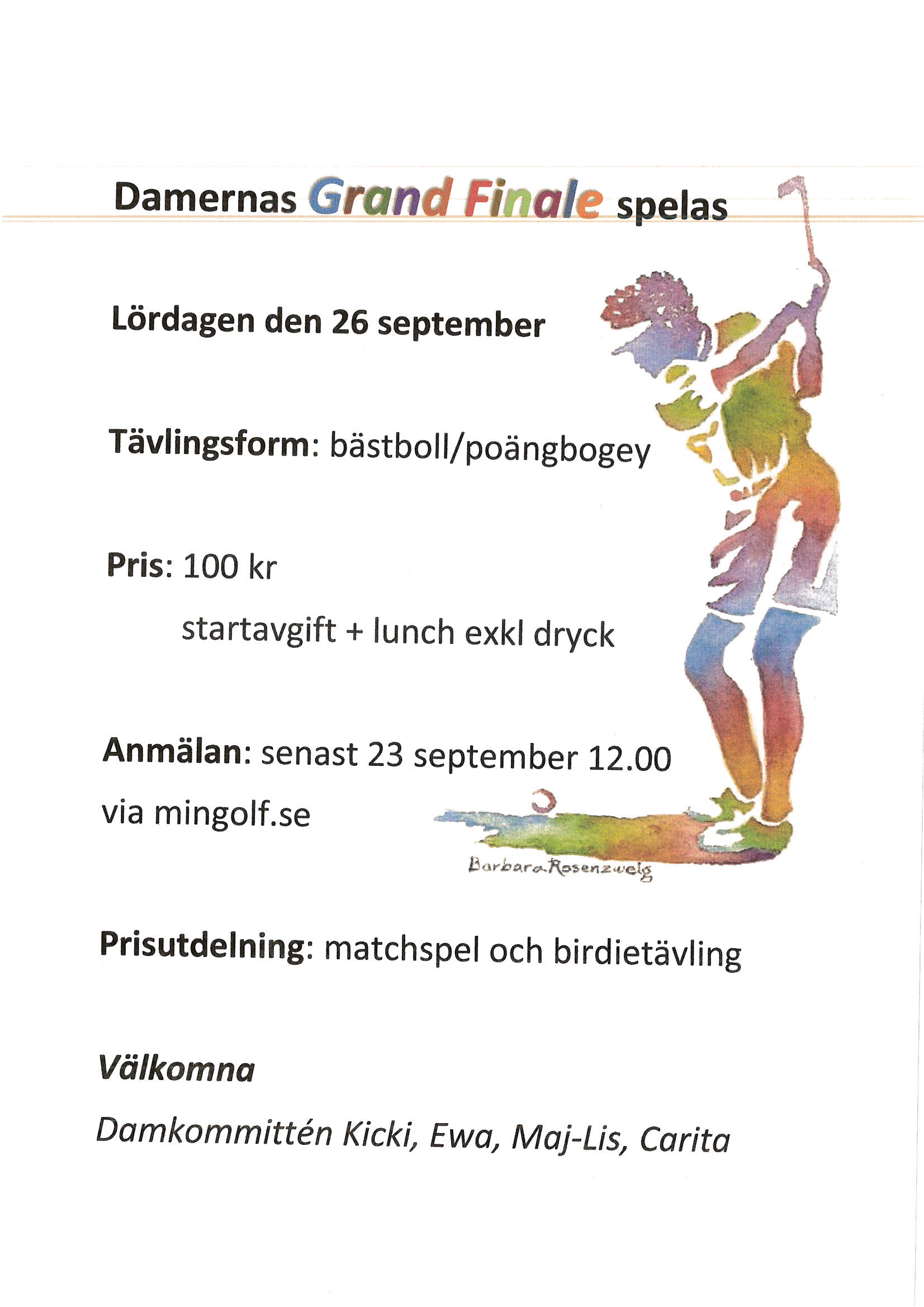 Damernas Grand Finale spelas

Lördagen den 26 september

Tävlingsform: bästboll/poängbogey

Pris: 100 kr

startavgift + lunch exkl dryck

Anmälan: senast 23 september 12.00

via mingolf.se

Barbara Rosenzweig

Prisutdelning: matchspel och birdietävling

Välkomna

Damkommittén Kicki, Ewa, Maj-Lis, Carita